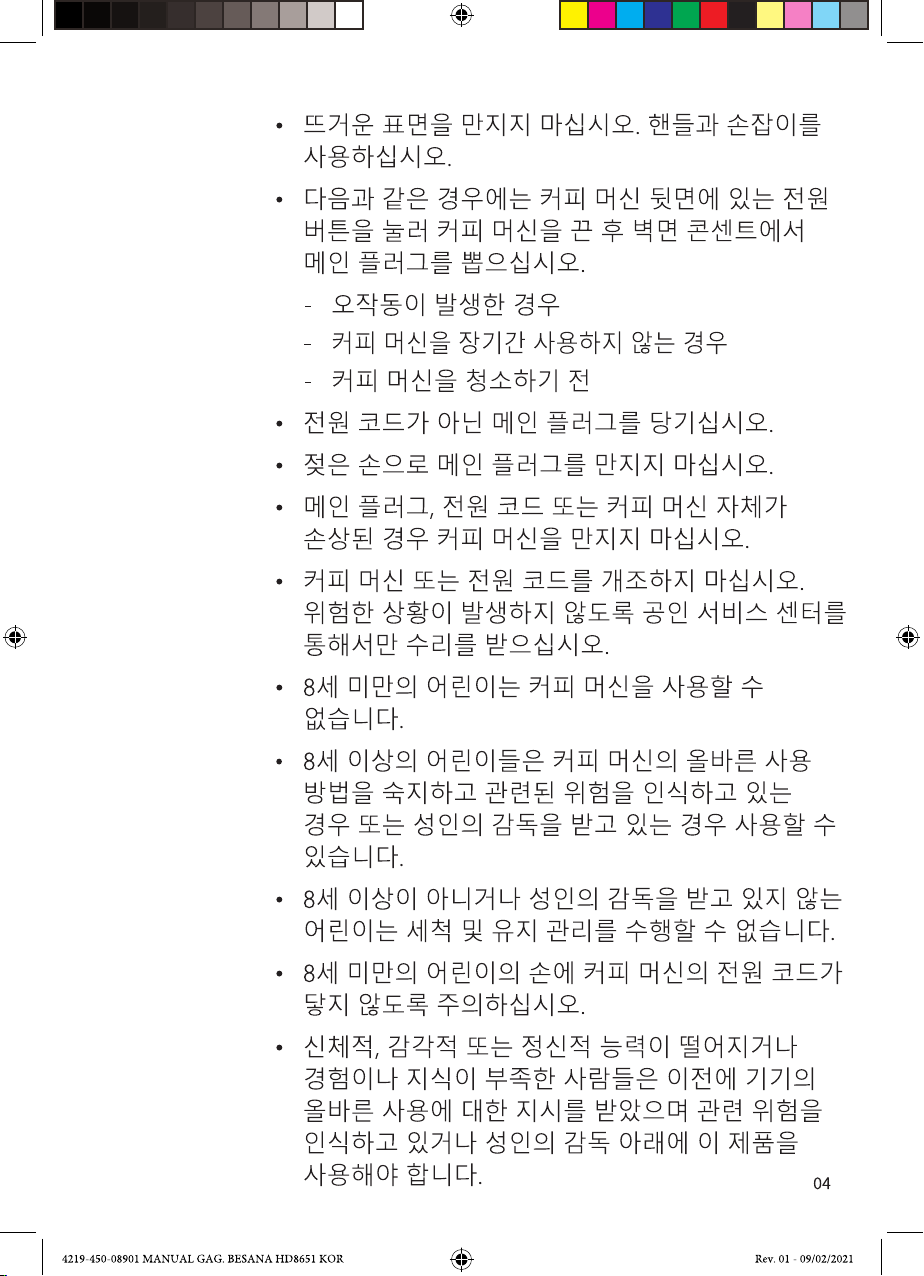 • 뜨거운 표면을 만지지 마십시오. 핸들과 손잡이를 사용하십시오.

• 다음과 같은 경우에는 커피 머신 뒷면에 있는 전원 버튼을 눌러 커피 머신을 끈 후 벽면 콘센트에서 메인 플러그를 뽑으십시오.

- 오작동이 발생한 경우
- 커피 머신을 장기간 사용하지 않는 경우
- 커피 머신을 청소하기 전

• 전원 코드가 아닌 메인 플러그를 당기십시오.

• 젖은 손으로 메인 플러그를 만지지 마십시오.

• 메인 플러그, 전원 코드 또는 커피 머신 자체가 손상된 경우 커피 머신을 만지지 마십시오.

• 커피 머신 또는 전원 코드를 개조하지 마십시오. 위험한 상황이 발생하지 않도록 공인 서비스 센터를 통해서만 수리를 받으십시오.

• 8세 미만의 어린이는 커피 머신을 사용할 수 없습니다.

• 8세 이상의 어린이들은 커피 머신의 올바른 사용 방법을 숙지하고 관련된 위험을 인식하고 있는 경우 또는 성인의 감독을 받고 있는 경우 사용할 수 있습니다.

• 8세 이상이 아니거나 성인의 감독을 받고 있지 않는 어린이는 세척 및 유지 관리를 수행할 수 없습니다.

• 8세 미만의 어린이의 손에 커피 머신의 전원 코드가 닿지 않도록 주의하십시오.

• 신체적, 감각적 또는 정신적 능력이 떨어지거나 경험이나 지식이 부족한 사람들은 이전에 기기의 올바른 사용에 대한 지시를 받았으며 관련 위험을 인식하고 있거나 성인의 감독 아래에 이 제품을 사용해야 합니다.

04

4219-450-08901 MANUAL GAG. BESANA HD8651 KOR

Rev. 01 - 09/02/2021